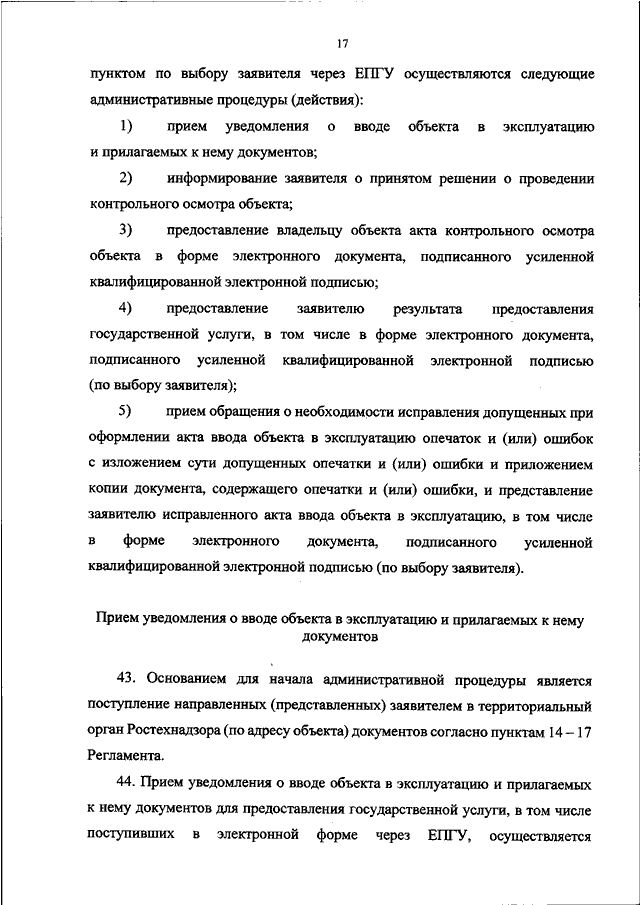 17

пунктом по выбору заявителя через ЕПГУ осуществляются следующие административные процедуры (действия):

1) прием уведомления о вводе объекта в эксплуатацию и прилагаемых к нему документов;

2) информирование заявителя о принятом решении о проведении контрольного осмотра объекта;

3) предоставление владельцу объекта акта контрольного осмотра объекта в форме электронного документа, подписанного усиленной квалифицированной электронной подписью;

4) предоставление заявителю результата предоставления государственной услуги, в том числе в форме электронного документа, подписанного усиленной квалифицированной электронной подписью (по выбору заявителя);

5) прием обращения о необходимости исправления допущенных при оформлении акта ввода объекта в эксплуатацию опечаток и (или) ошибок с изложением сути допущенных опечатки и (или) ошибки и приложением копии документа, содержащего опечатки и (или) ошибки, и представление заявителю исправленного акта ввода объекта в эксплуатацию, в том числе в форме электронного документа, подписанного усиленной квалифицированной электронной подписью (по выбору заявителя).

Прием уведомления о вводе объекта в эксплуатацию и прилагаемых к нему документов

43. Основанием для начала административной процедуры является поступление направленных (представленных) заявителем в территориальный орган Ростехнадзора (по адресу объекта) документов согласно пунктам 14 – 17 Регламента.

44. Прием уведомления о вводе объекта в эксплуатацию и прилагаемых к нему документов для предоставления государственной услуги, в том числе поступивших в электронной форме через ЕПГУ, осуществляется